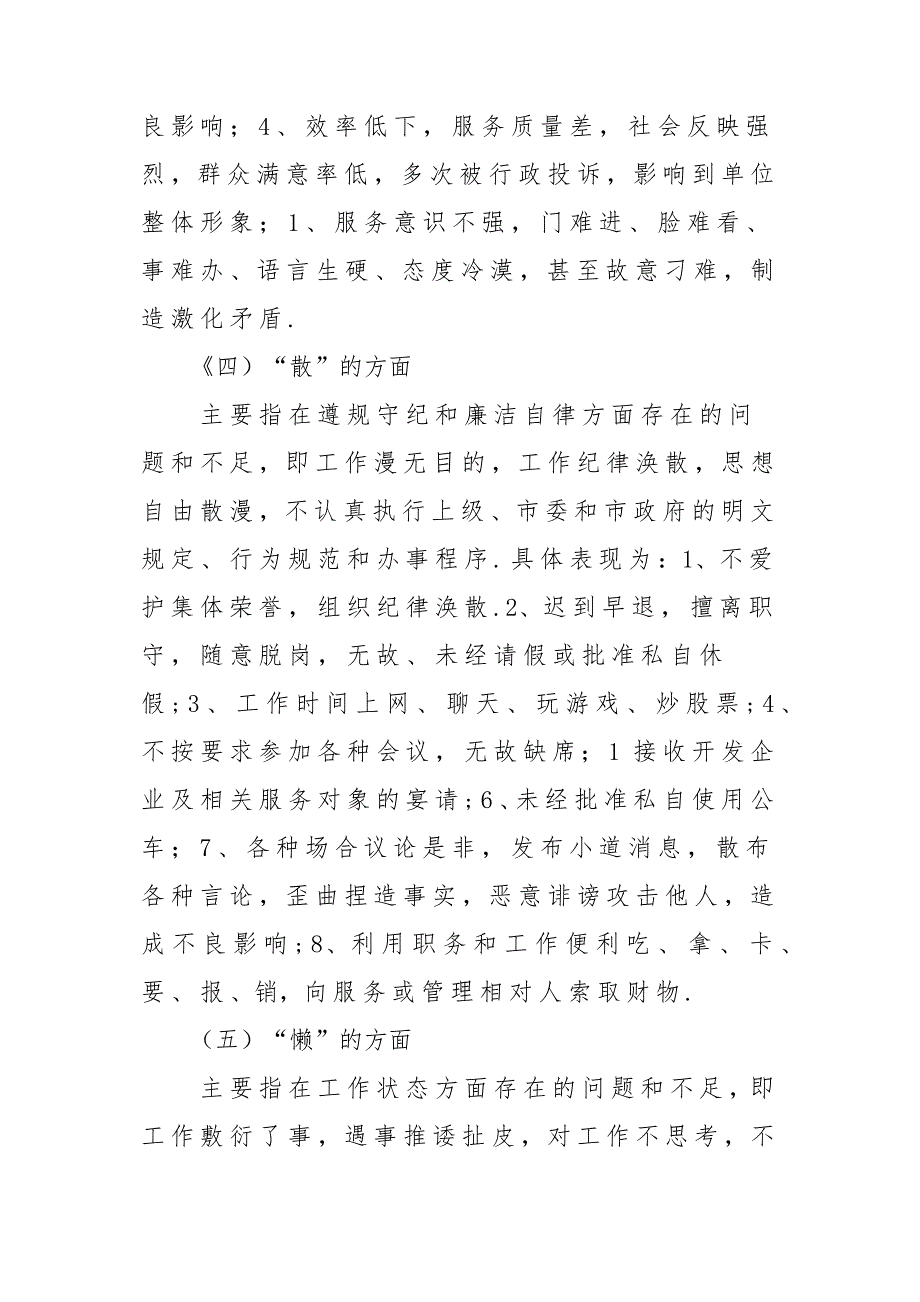 良影响；4、效率低下，服务质量差，社会反映强烈，群众满意率低，多次被行政投诉，影响到单位整体形象；1、服务意识不强，门难进、脸难看、事难办、语言生硬、态度冷漠，甚至故意刁难，制造激化矛盾.

《四）“散”的方面

主要指在遵规守纪和廉洁自律方面存在的问题和不足，即工作漫无目的，工作纪律涣散，思想自由散漫，不认真执行上级、市委和市政府的明文规定、行为规范和办事程序.具体表现为：1、不爱护集体荣誉，组织纪律涣散.2、迟到早退，擅离职守，随意脱岗，无故、未经请假或批准私自休假；3、工作时间上网、聊天、玩游戏、炒股票；4、不按要求参加各种会议，无故缺席；1接收开发企业及相关服务对象的宴请；6、未经批准私自使用公车；7、各种场合议论是非，发布小道消息，散布各种言论，歪曲捏造事实，恶意诽谤攻击他人，造成不良影响；8、利用职务和工作便利吃、拿、卡、要、报、销，向服务或管理相对人索取财物.

（五）“懒”的方面

主要指在工作状态方面存在的问题和不足，即工作敷衍了事，遇事推诿扯皮，对工作不思考，不